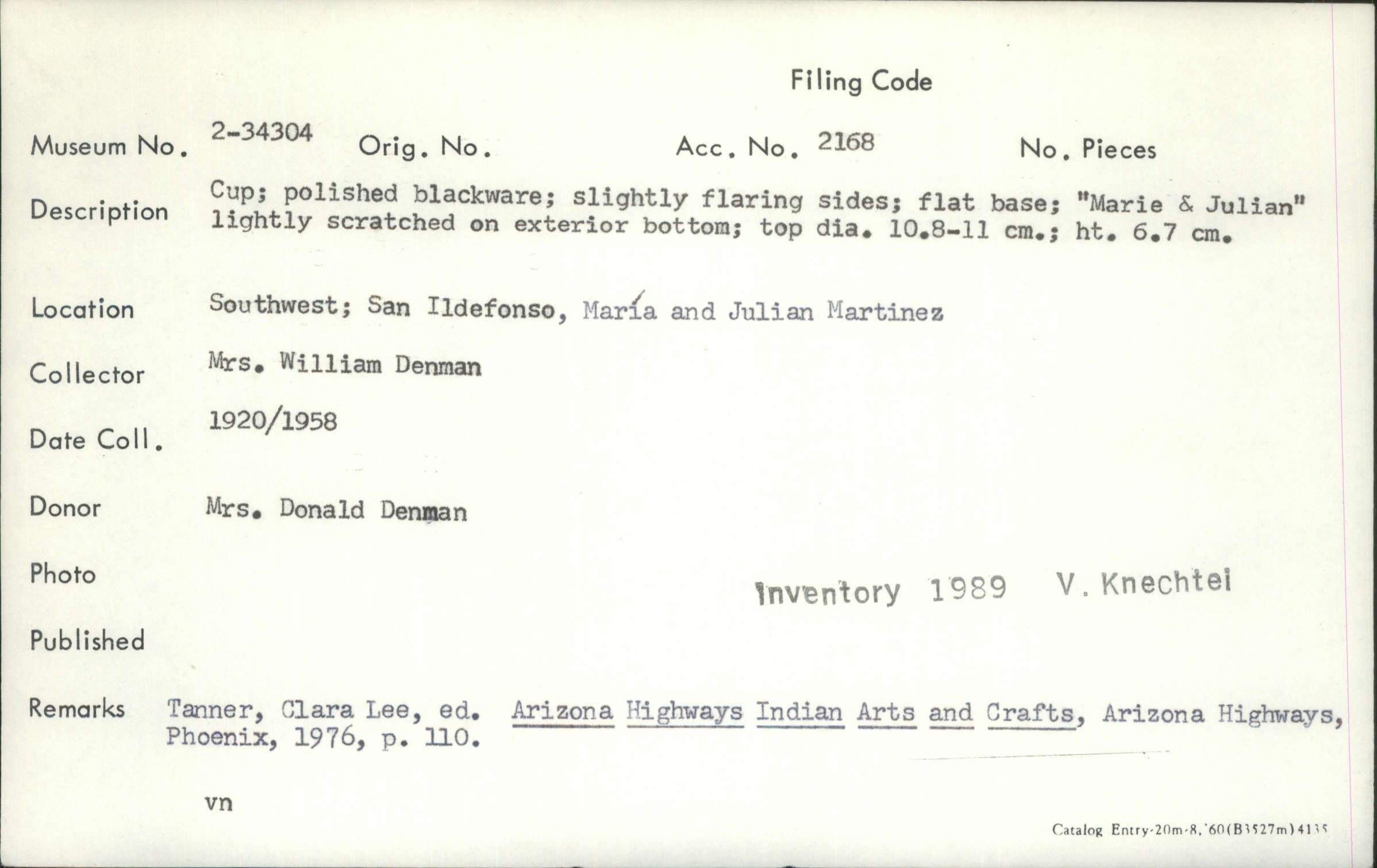 Filing Code

Museum No. 2-34304 Orig. No. Acc. No. 2168 No. Pieces

Description Cup; polished blackware; slightly flaring sides; flat base; "Marie & Julian" lightly scratched on exterior bottom; top dia. 10.8-11 cm.; ht. 6.7 cm.

Location Southwest; San Ildefonso, María and Julian Martinez

Collector Mrs. William Denman

Date Coll. 1920/1958

Donor Mrs. Donald Denman

Photo

Inventory 1989 V. Knechtel

Published

Remarks Tanner, Clara Lee, ed. Arizona Highways Indian Arts and Crafts, Arizona Highways, Phoenix, 1976, p. 110.

vn

Catalog Entry-20m-8,'60(B3527m)4135